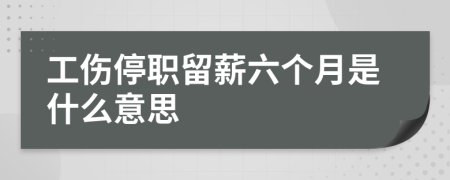 工伤停职留薪六个月是什么意思